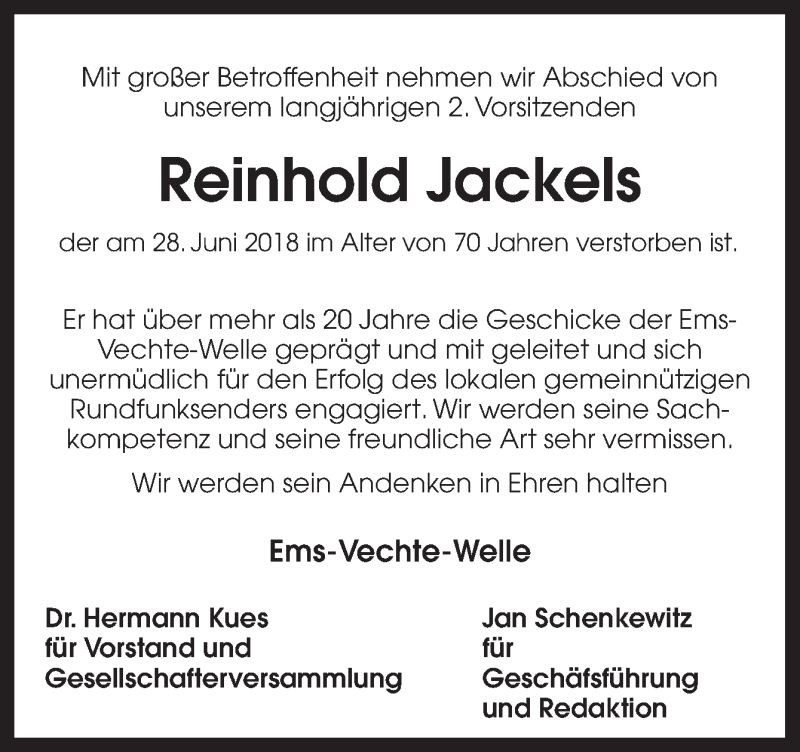 Mit großer Betroffenheit nehmen wir Abschied von unserem langjährigen 2. Vorsitzenden

Reinhold Jackels

der am 28. Juni 2018 im Alter von 70 Jahren verstorben ist.

Er hat über mehr als 20 Jahre die Geschicke der Ems-Vechte-Welle geprägt und mit geleitet und sich unermüdlich für den Erfolg des lokalen gemeinnützigen Rundfunksenders engagiert. Wir werden seine Sachkompetenz und seine freundliche Art sehr vermissen.

Wir werden sein Andenken in Ehren halten

Ems-Vechte-Welle

Dr. Hermann Kues
für Vorstand und
Gesellschafterversammlung

Jan Schenkewitz
für
Geschäfsführung
und Redaktion